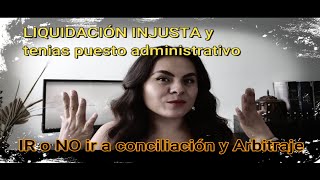 LIQUIDACIÓN INJUSTA y tenias puesto administrativo

IR o NO ir a conciliación y Arbitraje